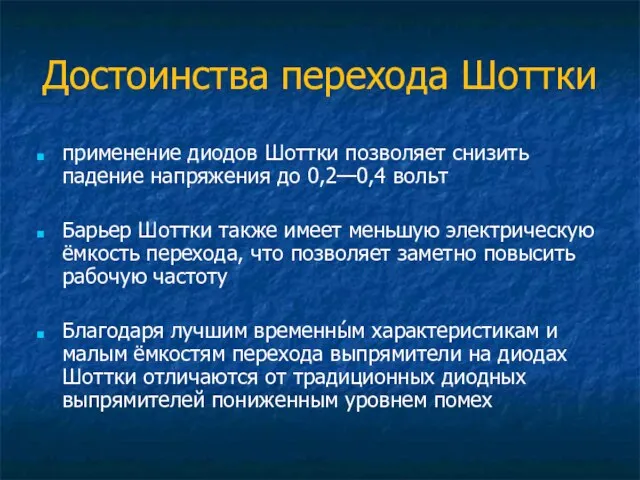 Достоинства перехода Шоттки

применение диодов Шоттки позволяет снизить падение напряжения до 0,2—0,4 вольт

Барьер Шоттки также имеет меньшую электрическую ёмкость перехода, что позволяет заметно повысить рабочую частоту

Благодаря лучшим временны́м характеристикам и малым ёмкостям перехода выпрямители на диодах Шоттки отличаются от традиционных диодных выпрямителей пониженным уровнем помех